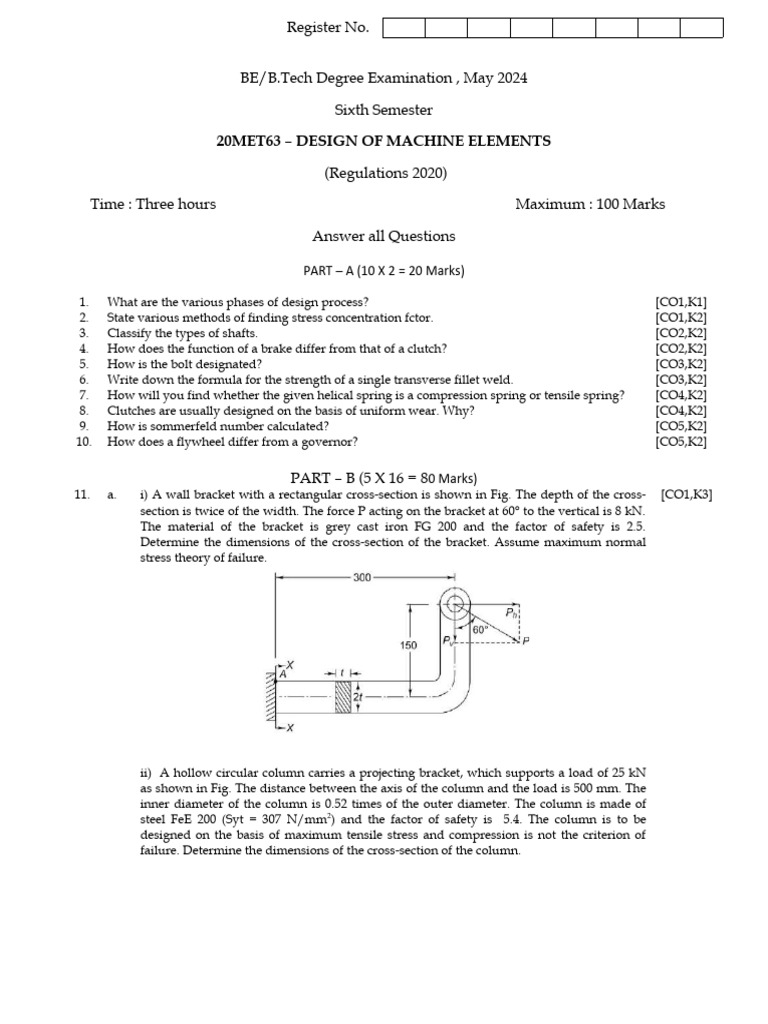 Register No.

BE/B.Tech Degree Examination , May 2024

Sixth Semester

20MET63 – DESIGN OF MACHINE ELEMENTS

(Regulations 2020)

Time : Three hours

Maximum : 100 Marks

Answer all Questions

PART – A (10 X 2 = 20 Marks)

1. What are the various phases of design process? [CO1,K1]
2. State various methods of finding stress concentration fctor. [CO1,K2]
3. Classify the types of shafts. [CO2,K2]
4. How does the function of a brake differ from that of a clutch? [CO2,K2]
5. How is the bolt designated? [CO3,K2]
6. Write down the formula for the strength of a single transverse fillet weld. [CO3,K2]
7. How will you find whether the given helical spring is a compression spring or tensile spring? [CO4,K2]
8. Clutches are usually designed on the basis of uniform wear. Why? [CO4,K2]
9. How is sommerfeld number calculated? [CO5,K2]
10. How does a flywheel differ from a governor? [CO5,K2]

PART – B (5 X 16 = 80 Marks)

11. a. i) A wall bracket with a rectangular cross-section is shown in Fig. The depth of the cross-section is twice of the width. The force P acting on the bracket at 60° to the vertical is 8 kN. The material of the bracket is grey cast iron FG 200 and the factor of safety is 2.5. Determine the dimensions of the cross-section of the bracket. Assume maximum normal stress theory of failure. [CO1,K3]

300
150
$P_h$
60°
$P_v$
P
X
A
t
2t
X

ii) A hollow circular column carries a projecting bracket, which supports a load of 25 kN as shown in Fig. The distance between the axis of the column and the load is 500 mm. The inner diameter of the column is 0.52 times of the outer diameter. The column is made of steel FeE 200 (Syt = 307 N/mm$^2$) and the factor of safety is 5.4. The column is to be designed on the basis of maximum tensile stress and compression is not the criterion of failure. Determine the dimensions of the cross-section of the column.